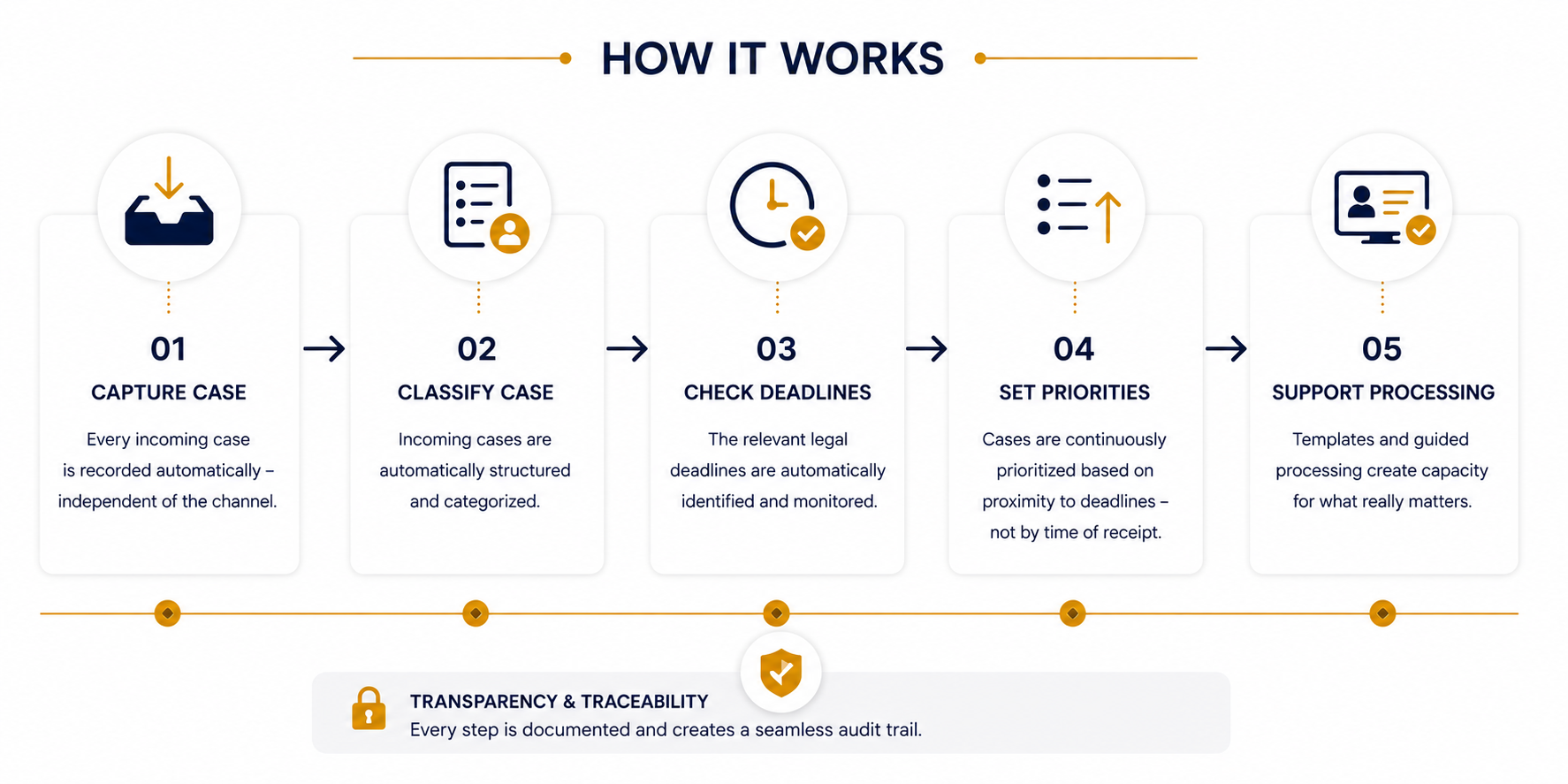 HOW IT WORKS

01
CAPTURE CASE
Every incoming case is recorded automatically – independent of the channel.

02
CLASSIFY CASE
Incoming cases are automatically structured and categorized.

03
CHECK DEADLINES
The relevant legal deadlines are automatically identified and monitored.

04
SET PRIORITIES
Cases are continuously prioritized based on proximity to deadlines – not by time of receipt.

05
SUPPORT PROCESSING
Templates and guided processing create capacity for what really matters.

TRANSPARENCY & TRACEABILITY
Every step is documented and creates a seamless audit trail.